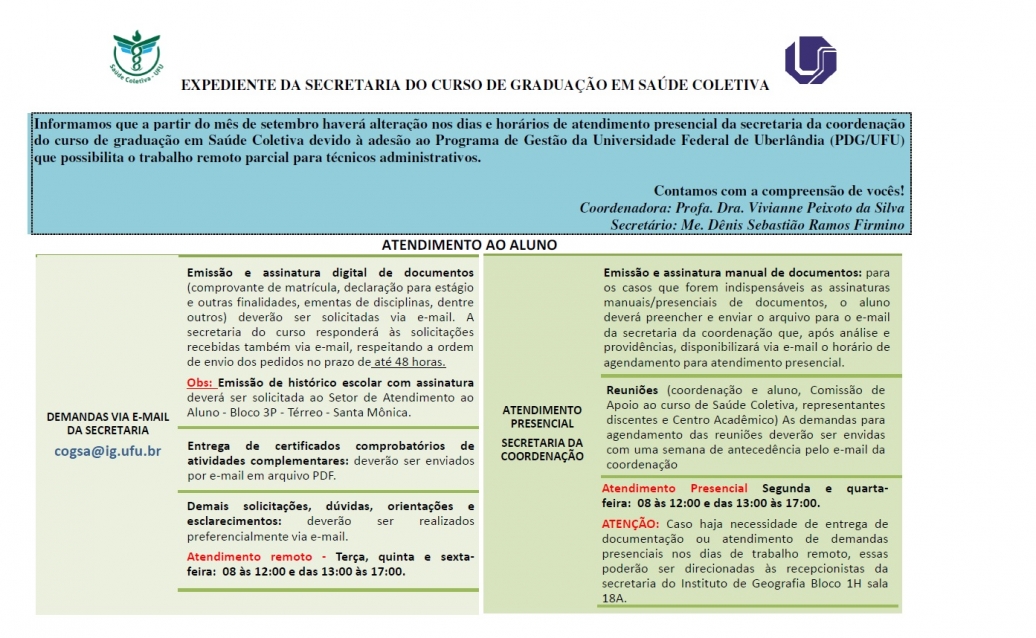 Saúde Coletiva - UFU

EXPEDIENTE DA SECRETARIA DO CURSO DE GRADUAÇÃO EM SAÚDE COLETIVA

Informamos que a partir do mês de setembro haverá alteração nos dias e horários de atendimento presencial da secretaria da coordenação do curso de graduação em Saúde Coletiva devido à adesão ao Programa de Gestão da Universidade Federal de Uberlândia (PDG/UFU) que possibilita o trabalho remoto parcial para técnicos administrativos.

Contamos com a compreensão de vocês!
Coordenadora: Profa. Dra. Vivianne Peixoto da Silva
Secretário: Me. Dênis Sebastião Ramos Firmino

ATENDIMENTO AO ALUNO

DEMANDAS VIA E-MAIL DA SECRETARIA

cogsa@ig.ufu.br

Emissão e assinatura digital de documentos (comprovante de matrícula, declaração para estágio e outras finalidades, ementas de disciplinas, dentre outros) deverão ser solicitadas via e-mail. A secretaria do curso responderá às solicitações recebidas também via e-mail, respeitando a ordem de envio dos pedidos no prazo de até 48 horas.

Obs: Emissão de histórico escolar com assinatura deverá ser solicitada ao Setor de Atendimento ao Aluno - Bloco 3P - Térreo - Santa Mônica.

Entrega de certificados comprobatórios de atividades complementares: deverão ser enviados por e-mail em arquivo PDF.

Demais solicitações, dúvidas, orientações e esclarecimentos: deverão ser realizados preferencialmente via e-mail.

Atendimento remoto - Terça, quinta e sexta-feira: 08 às 12:00 e das 13:00 às 17:00.

ATENDIMENTO PRESENCIAL

SECRETARIA DA COORDENAÇÃO

Emissão e assinatura manual de documentos: para os casos que forem indispensáveis as assinaturas manuais/presenciais de documentos, o aluno deverá preencher e enviar o arquivo para o e-mail da secretaria da coordenação que, após análise e providências, disponibilizará via e-mail o horário de agendamento para atendimento presencial.

Reuniões (coordenação e aluno, Comissão de Apoio ao curso de Saúde Coletiva, representantes discentes e Centro Acadêmico) As demandas para agendamento das reuniões deverão ser envidas com uma semana de antecedência pelo e-mail da coordenação

Atendimento Presencial Segunda e quarta-feira: 08 às 12:00 e das 13:00 às 17:00.

ATENÇÃO: Caso haja necessidade de entrega de documentação ou atendimento de demandas presenciais nos dias de trabalho remoto, essas poderão ser direcionadas às recepcionistas da secretaria do Instituto de Geografia Bloco 1H sala 18A.